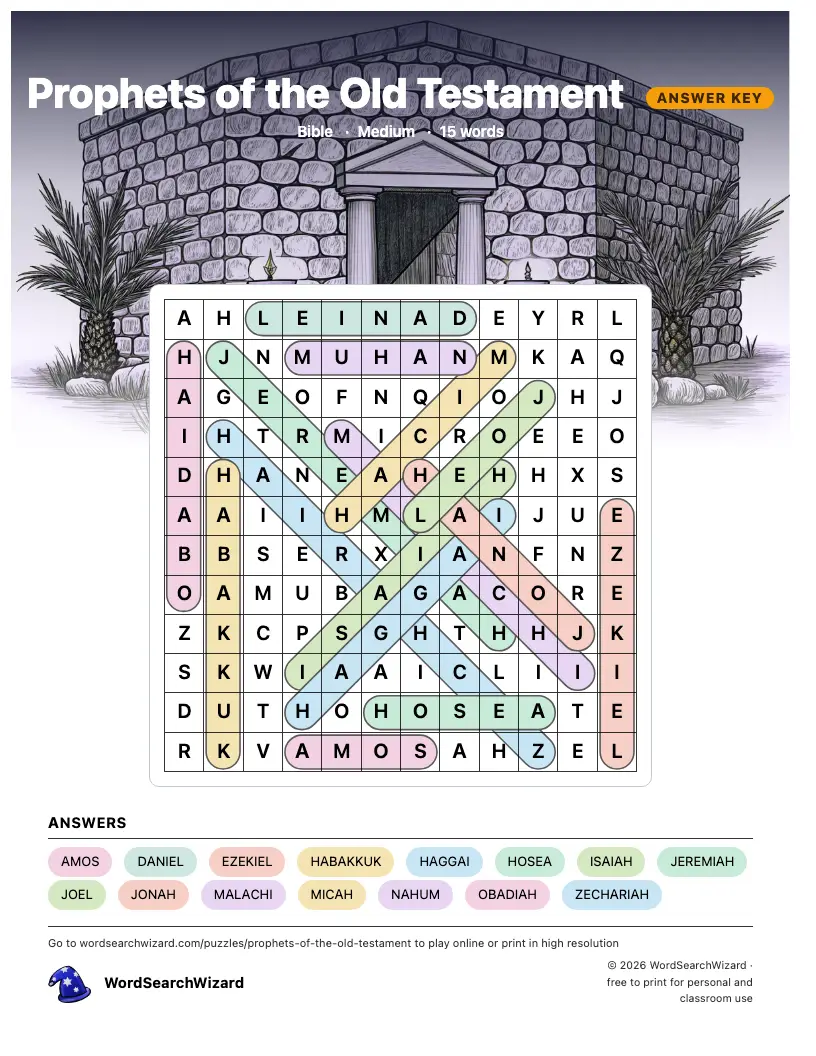 Prophets of the Old Testament

ANSWER KEY

Bible · Medium · 15 words

| A | H | L | E | I | N | A | D | E | Y | R | L |
|---|---|---|---|---|---|---|---|---|---|---|---|
| H | J | N | M | U | H | A | N | M | K | A | Q |
| A | G | E | O | F | N | Q | I | O | J | H | J |
| I | H | T | R | M | I | C | R | O | E | E | O |
| D | H | A | N | E | A | H | E | H | H | X | S |
| A | A | I | I | H | M | L | A | I | J | U | E |
| B | B | S | E | R | X | I | A | N | F | N | Z |
| O | A | M | U | B | A | G | A | C | O | R | E |
| Z | K | C | P | S | G | H | T | H | H | J | K |
| S | K | W | I | A | A | I | C | L | I | I | I |
| D | U | T | H | O | H | O | S | E | A | T | E |
| R | K | V | A | M | O | S | A | H | Z | E | L |

ANSWERS

AMOS DANIEL EZEKIEL HABAKKUK HAGGAI HOSEA ISAIAH JEREMIAH JOEL JONAH MALACHI MICAH NAHUM OBADIAH ZECHARIAH

Go to wordsearchwizard.com/puzzles/prophets-of-the-old-testament to play online or print in high resolution

WordSearchWizard

© 2026 WordSearchWizard · free to print for personal and classroom use